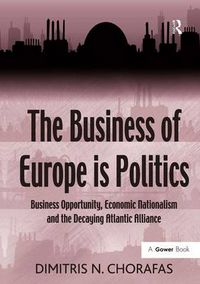 R

The Business of Europe is Politics

Business Opportunity, Economic Nationalism and the Decaying Atlantic Alliance

A Gower Book

DIMITRIS N. CHORAFAS